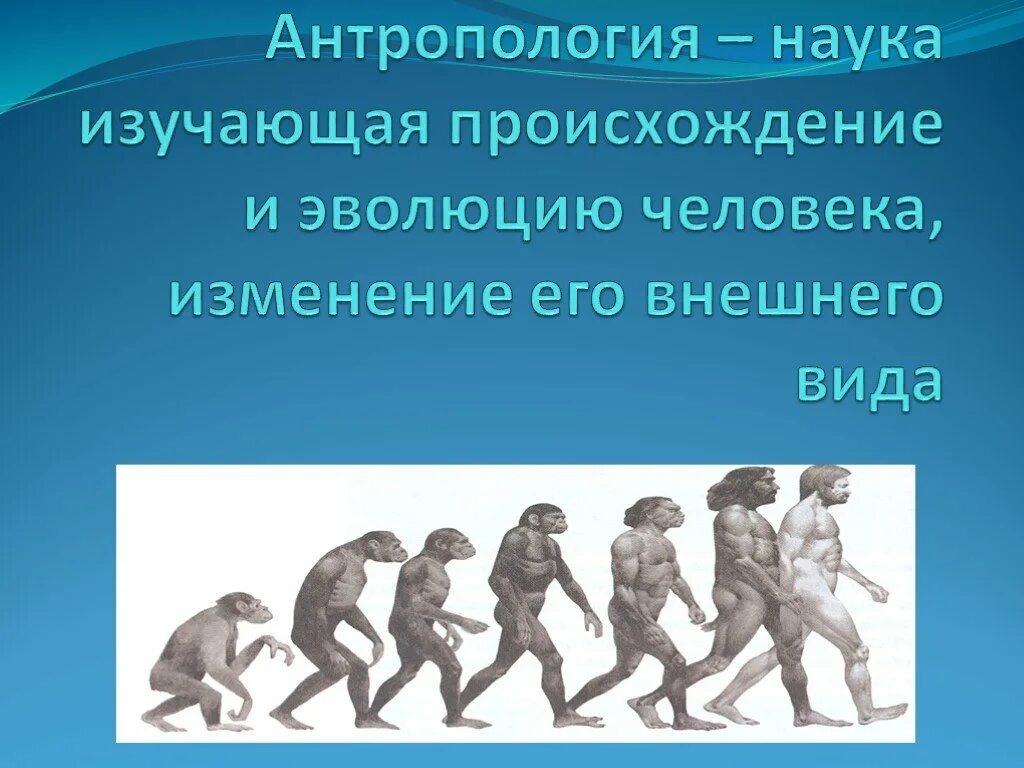 Антропология – наука изучающая происхождение и эволюцию человека, изменение его внешнего вида